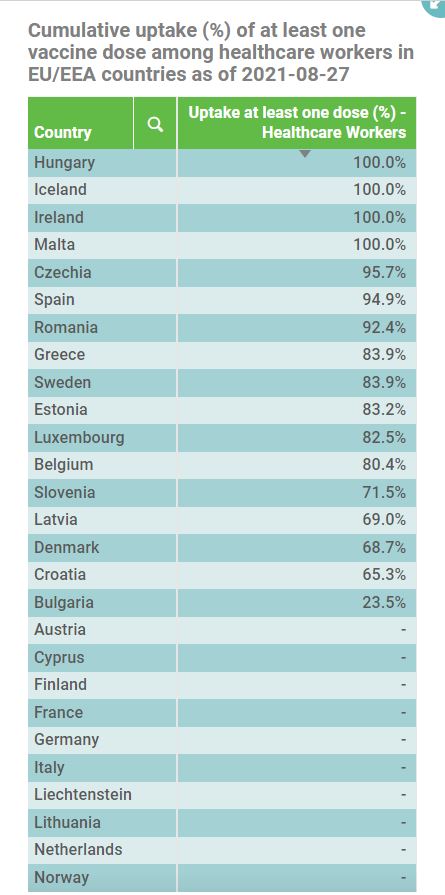 Cumulative uptake (%) of at least one vaccine dose among healthcare workers in EU/EEA countries as of 2021-08-27

| Country | Uptake at least one dose (%) - Healthcare Workers |
|---|---|
| Hungary | 100.0% |
| Iceland | 100.0% |
| Ireland | 100.0% |
| Malta | 100.0% |
| Czechia | 95.7% |
| Spain | 94.9% |
| Romania | 92.4% |
| Greece | 83.9% |
| Sweden | 83.9% |
| Estonia | 83.2% |
| Luxembourg | 82.5% |
| Belgium | 80.4% |
| Slovenia | 71.5% |
| Latvia | 69.0% |
| Denmark | 68.7% |
| Croatia | 65.3% |
| Bulgaria | 23.5% |
| Austria | - |
| Cyprus | - |
| Finland | - |
| France | - |
| Germany | - |
| Italy | - |
| Liechtenstein | - |
| Lithuania | - |
| Netherlands | - |
| Norway | - |